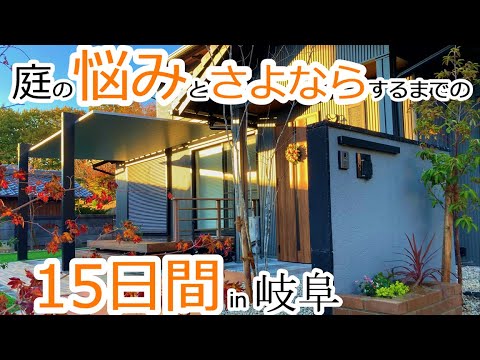 庭の悩みとさよならするまでの

15日間 in 岐阜